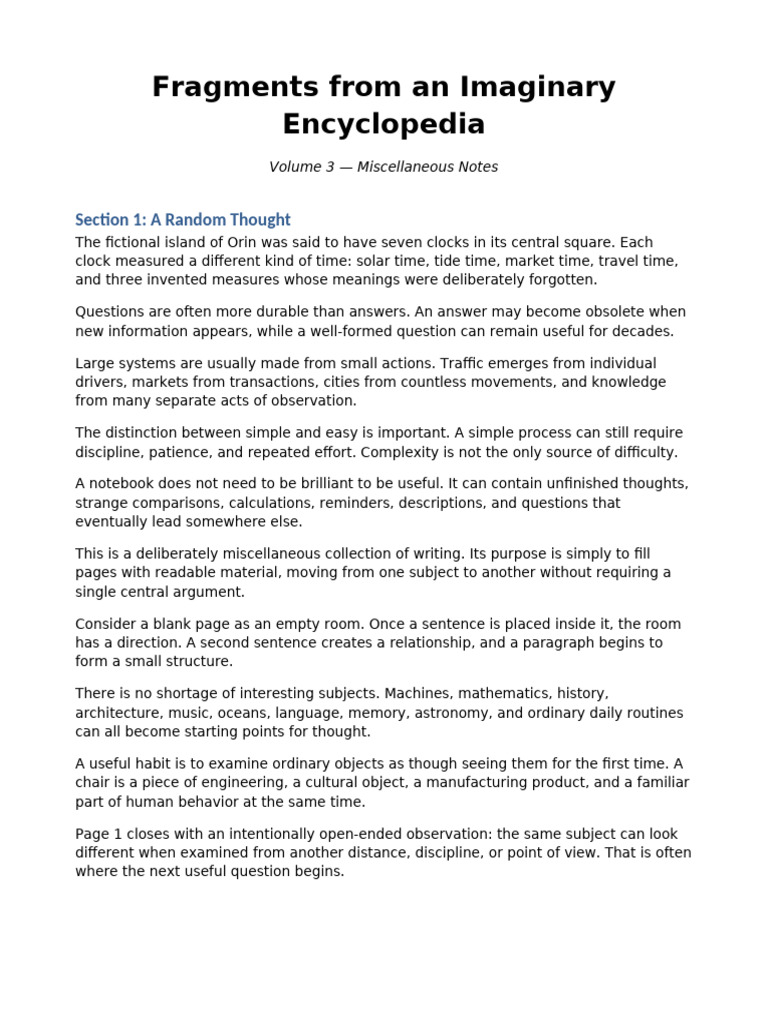 Fragments from an Imaginary Encyclopedia

Volume 3 — Miscellaneous Notes

Section 1: A Random Thought

The fictional island of Orin was said to have seven clocks in its central square. Each clock measured a different kind of time: solar time, tide time, market time, travel time, and three invented measures whose meanings were deliberately forgotten.

Questions are often more durable than answers. An answer may become obsolete when new information appears, while a well-formed question can remain useful for decades.

Large systems are usually made from small actions. Traffic emerges from individual drivers, markets from transactions, cities from countless movements, and knowledge from many separate acts of observation.

The distinction between simple and easy is important. A simple process can still require discipline, patience, and repeated effort. Complexity is not the only source of difficulty.

A notebook does not need to be brilliant to be useful. It can contain unfinished thoughts, strange comparisons, calculations, reminders, descriptions, and questions that eventually lead somewhere else.

This is a deliberately miscellaneous collection of writing. Its purpose is simply to fill pages with readable material, moving from one subject to another without requiring a single central argument.

Consider a blank page as an empty room. Once a sentence is placed inside it, the room has a direction. A second sentence creates a relationship, and a paragraph begins to form a small structure.

There is no shortage of interesting subjects. Machines, mathematics, history, architecture, music, oceans, language, memory, astronomy, and ordinary daily routines can all become starting points for thought.

A useful habit is to examine ordinary objects as though seeing them for the first time. A chair is a piece of engineering, a cultural object, a manufacturing product, and a familiar part of human behavior at the same time.

Page 1 closes with an intentionally open-ended observation: the same subject can look different when examined from another distance, discipline, or point of view. That is often where the next useful question begins.